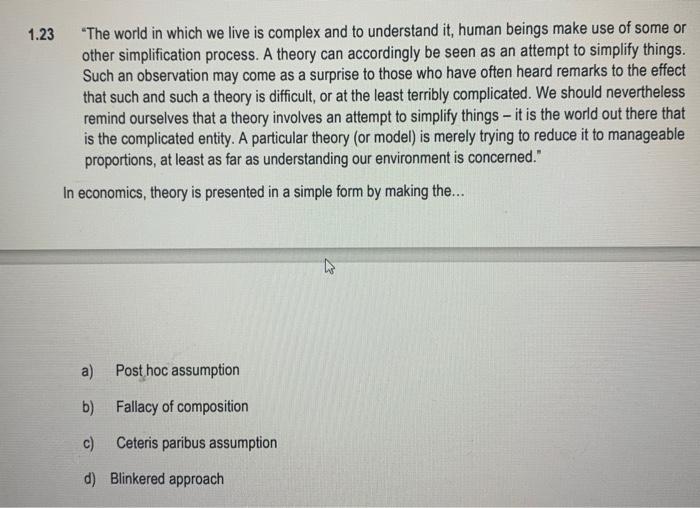 1.23 "The world in which we live is complex and to understand it, human beings make use of some or other simplification process. A theory can accordingly be seen as an attempt to simplify things. Such an observation may come as a surprise to those who have often heard remarks to the effect that such and such a theory is difficult, or at the least terribly complicated. We should nevertheless remind ourselves that a theory involves an attempt to simplify things – it is the world out there that is the complicated entity. A particular theory (or model) is merely trying to reduce it to manageable proportions, at least as far as understanding our environment is concerned."

In economics, theory is presented in a simple form by making the...

a) Post hoc assumption

b) Fallacy of composition

c) Ceteris paribus assumption

d) Blinkered approach